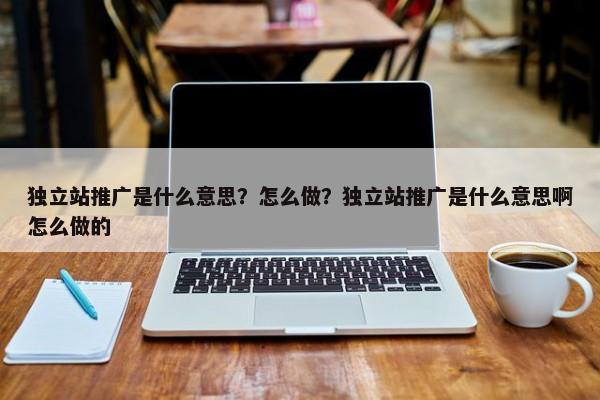 独立站推广是什么意思？怎么做？独立站推广是什么意思啊怎么做的